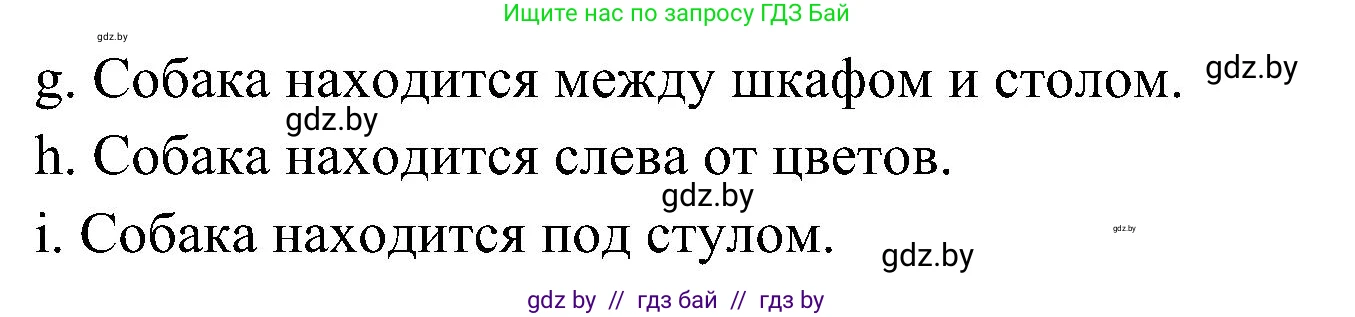 Ищите нас по запросу ГДЗ Бай

gdz.by

g. Собака находится между шкафом и столом. gdz.by

gdz.by

h. Собака находится слева от цветов.

gdz.by

i. Собака находится под стулом.

gdz.by

gdz.by

gdz by // гдз бай // гдз by